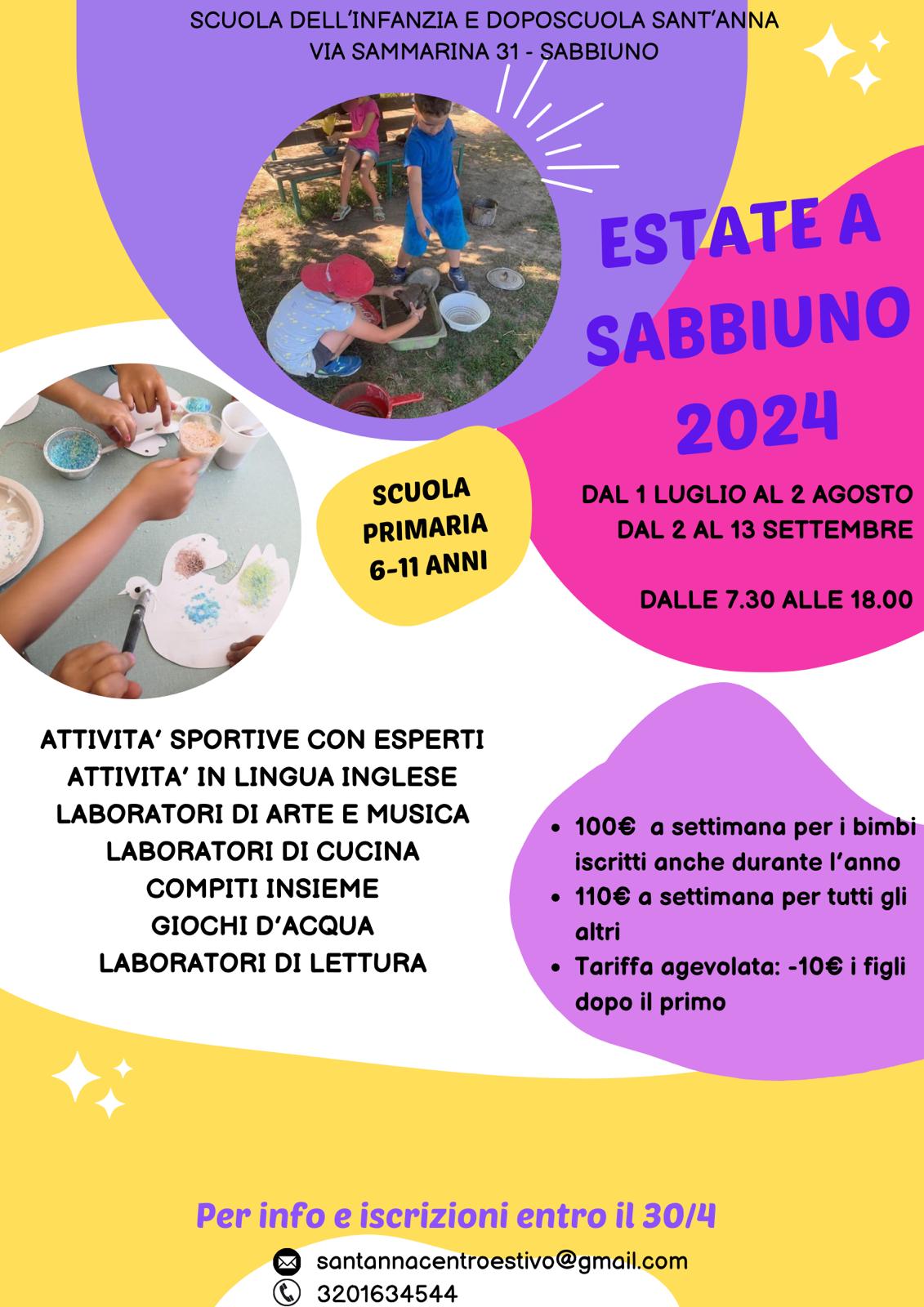 SCUOLA DELL'INFANZIA E DOPOSCUOLA SANT'ANNA
VIA SAMMARINA 31 - SABBIUNO

ESTATE A SABBIUNO 2024

SCUOLA PRIMARIA 6-11 ANNI

DAL 1 LUGLIO AL 2 AGOSTO
DAL 2 AL 13 SETTEMBRE

DALLE 7.30 ALLE 18.00

ATTIVITA' SPORTIVE CON ESPERTI
ATTIVITA' IN LINGUA INGLESE
LABORATORI DI ARTE E MUSICA
LABORATORI DI CUCINA
COMPITI INSIEME
GIOCHI D'ACQUA
LABORATORI DI LETTURA

• 100€ a settimana per i bimbi iscritti anche durante l'anno
• 110€ a settimana per tutti gli altri
• Tariffa agevolata: -10€ i figli dopo il primo

Per info e iscrizioni entro il 30/4

santannacentroestivo@gmail.com
3201634544